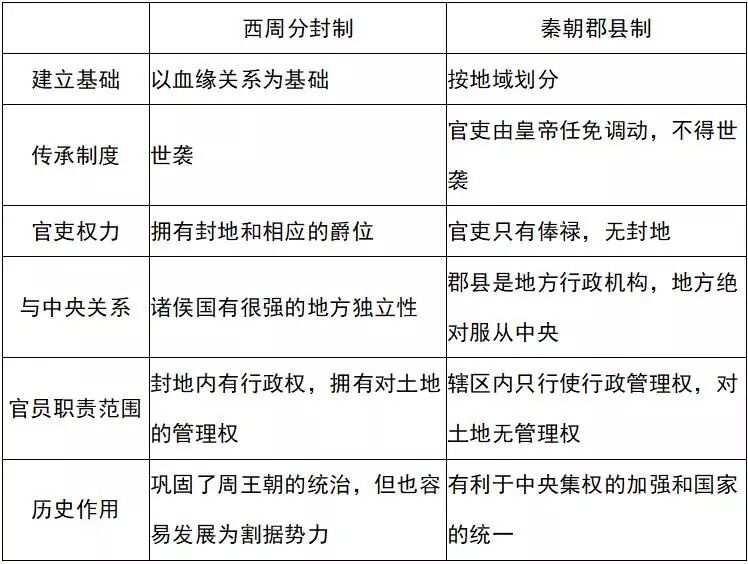 | | 西周分封制 | 秦朝郡县制 |
|---|---|---|
| 建立基础 | 以血缘关系为基础 | 按地域划分 |
| 传承制度 | 世袭 | 官吏由皇帝任免调动，不得世袭 |
| 官吏权力 | 拥有封地和相应的爵位 | 官吏只有俸禄，无封地 |
| 与中央关系 | 诸侯国有很强的地方独立性 | 郡县是地方行政机构，地方绝对服从中央 |
| 官员职责范围 | 封地内有行政权，拥有对土地的管理权 | 辖区内只行使行政管理权，对土地无管理权 |
| 历史作用 | 巩固了周王朝的统治，但也容易发展为割据势力 | 有利于中央集权的加强和国家的统一 |